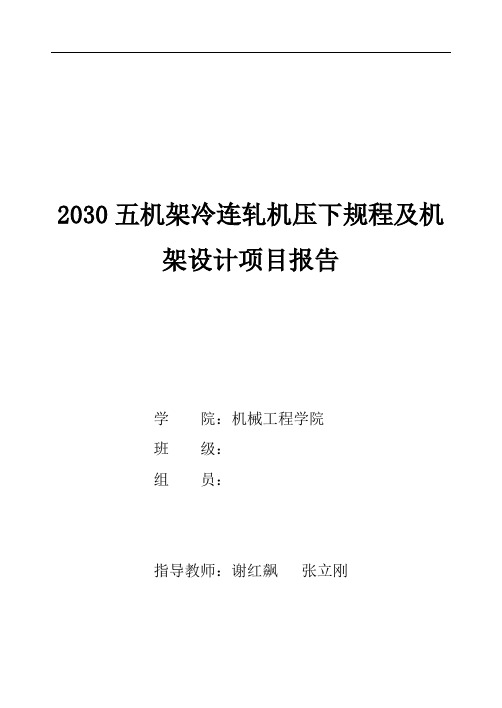 2030 五机架冷连轧机压下规程及机架设计项目报告

学　　院：机械工程学院

班　　级：

组　　员：

指导教师：谢红飙　　张立刚